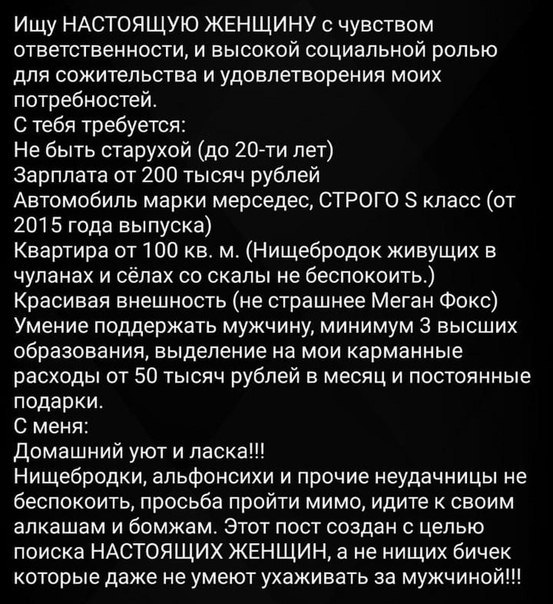 Ищу НАСТОЯЩУЮ ЖЕНЩИНУ с чувством ответственности, и высокой социальной ролью для сожительства и удовлетворения моих потребностей.
С тебя требуется:
Не быть старухой (до 20-ти лет)
Зарплата от 200 тысяч рублей
Автомобиль марки мерседес, СТРОГО S класс (от 2015 года выпуска)
Квартира от 100 кв. м. (Нищебродок живущих в чуланах и сёлах со скалы не беспокоить.)
Красивая внешность (не страшнее Меган Фокс)
Умение поддержать мужчину, минимум 3 высших образования, выделение на мои карманные расходы от 50 тысяч рублей в месяц и постоянные подарки.
С меня:
Домашний уют и ласка!!!
Нищебродки, альфонсихи и прочие неудачницы не беспокоить, просьба пройти мимо, идите к своим алкашам и бомжам. Этот пост создан с целью поиска НАСТОЯЩИХ ЖЕНЩИН, а не нищих бичек которые даже не умеют ухаживать за мужчиной!!!